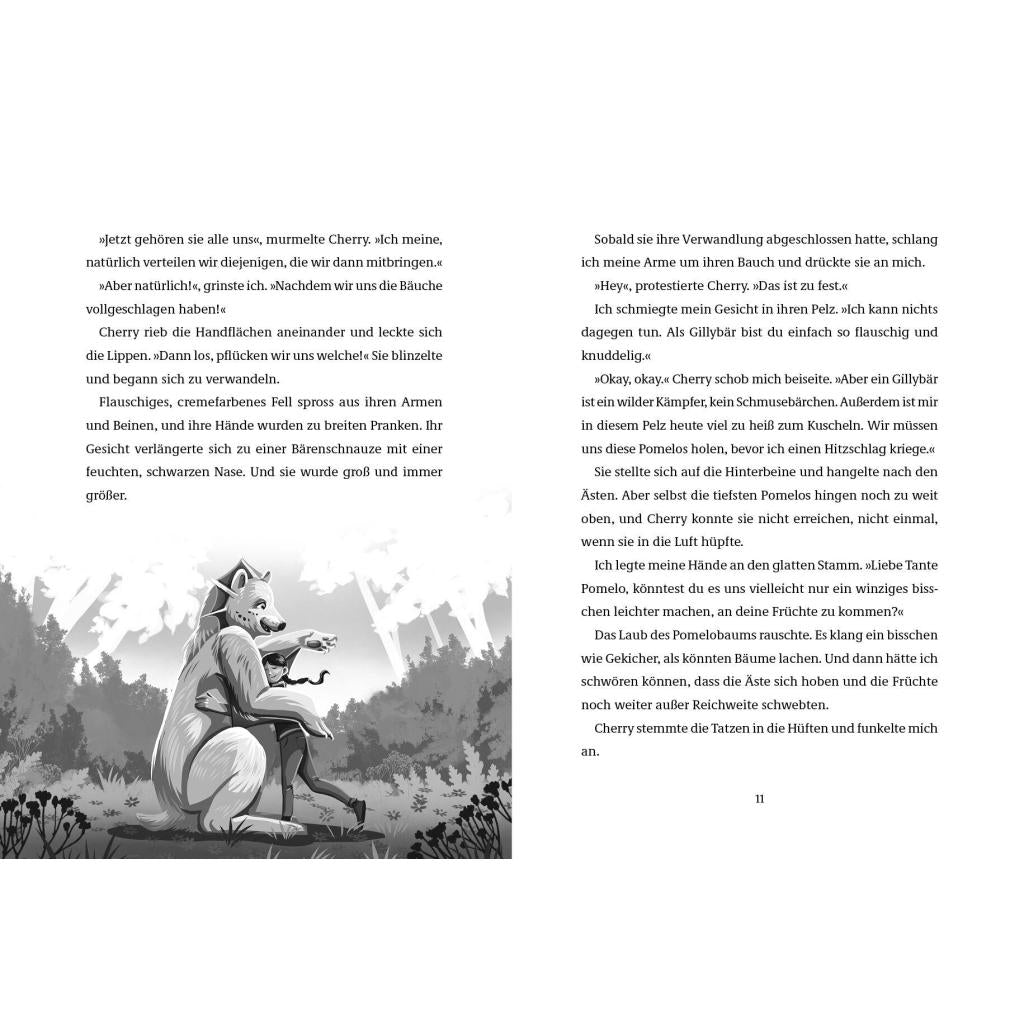 »Jetzt gehören sie alle uns«, murmelte Cherry. »Ich meine, natürlich verteilen wir diejenigen, die wir dann mitbringen.«

»Aber natürlich!«, grinste ich. »Nachdem wir uns die Bäuche vollgeschlagen haben!«

Cherry rieb die Handflächen aneinander und leckte sich die Lippen. »Dann los, pflücken wir uns welche!« Sie blinzelte und begann sich zu verwandeln.

Flauschiges, cremefarbenes Fell spross aus ihren Armen und Beinen, und ihre Hände wurden zu breiten Pranken. Ihr Gesicht verlängerte sich zu einer Bärenschnauze mit einer feuchten, schwarzen Nase. Und sie wurde groß und immer größer.

Sobald sie ihre Verwandlung abgeschlossen hatte, schlang ich meine Arme um ihren Bauch und drückte sie an mich.

»Hey«, protestierte Cherry. »Das ist zu fest.«

Ich schmiegte mein Gesicht in ihren Pelz. »Ich kann nichts dagegen tun. Als Gillybär bist du einfach so flauschig und knuddelig.«

»Okay, okay.« Cherry schob mich beiseite. »Aber ein Gillybär ist ein wilder Kämpfer, kein Schmusebärchen. Außerdem ist mir in diesem Pelz heute viel zu heiß zum Kuscheln. Wir müssen uns diese Pomelos holen, bevor ich einen Hitzschlag kriege.«

Sie stellte sich auf die Hinterbeine und hangelte nach den Ästen. Aber selbst die tiefsten Pomelos hingen noch zu weit oben, und Cherry konnte sie nicht erreichen, nicht einmal, wenn sie in die Luft hüpfte.

Ich legte meine Hände an den glatten Stamm. »Liebe Tante Pomelo, könntest du es uns vielleicht nur ein winziges bisschen leichter machen, an deine Früchte zu kommen?«

Das Laub des Pomelobaums rauschte. Es klang ein bisschen wie Gekicher, als könnten Bäume lachen. Und dann hätte ich schwören können, dass die Äste sich hoben und die Früchte noch weiter außer Reichweite schwebten.

Cherry stemmte die Tatzen in die Hüften und funkelte mich an.

11